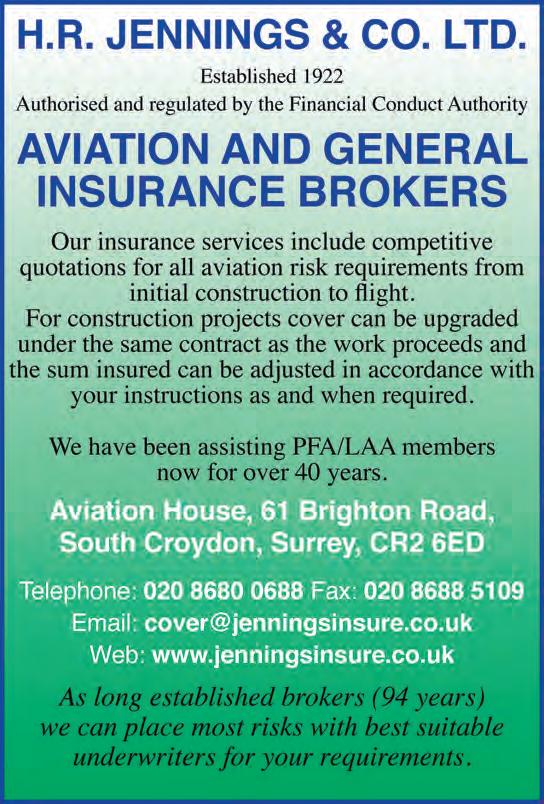 H.R. JENNINGS & CO. LTD.

Established 1922
Authorised and regulated by the Financial Conduct Authority

AVIATION AND GENERAL INSURANCE BROKERS

Our insurance services include competitive quotations for all aviation risk requirements from initial construction to flight.
For construction projects cover can be upgraded under the same contract as the work proceeds and the sum insured can be adjusted in accordance with your instructions as and when required.

We have been assisting PFA/LAA members now for over 40 years.

Aviation House, 61 Brighton Road, South Croydon, Surrey, CR2 6ED

Telephone: 020 8680 0688 Fax: 020 8688 5109
Email: cover@jenningsinsure.co.uk
Web: www.jenningsinsure.co.uk

As long established brokers (94 years) we can place most risks with best suitable underwriters for your requirements.